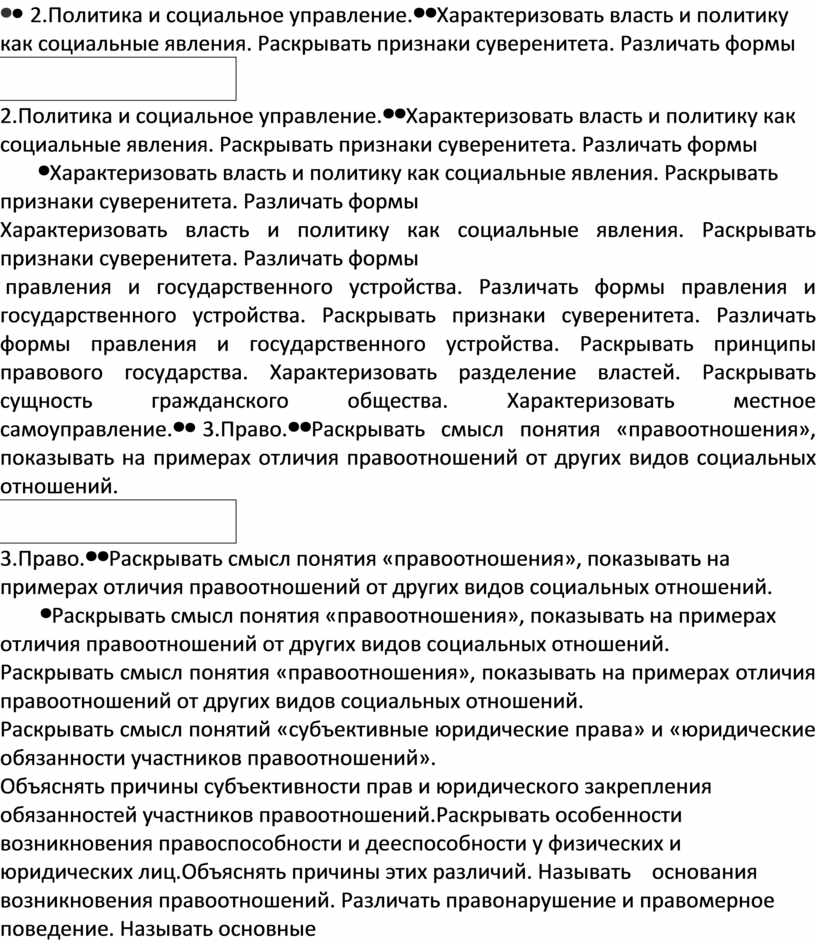 ●● 2.Политика и социальное управление.●●Характеризовать власть и политику как социальные явления. Раскрывать признаки суверенитета. Различать формы

2.Политика и социальное управление.●●Характеризовать власть и политику как социальные явления. Раскрывать признаки суверенитета. Различать формы

●Характеризовать власть и политику как социальные явления. Раскрывать признаки суверенитета. Различать формы

Характеризовать власть и политику как социальные явления. Раскрывать признаки суверенитета. Различать формы

правления и государственного устройства. Различать формы правления и государственного устройства. Раскрывать признаки суверенитета. Различать формы правления и государственного устройства. Раскрывать принципы правового государства. Характеризовать разделение властей. Раскрывать сущность гражданского общества. Характеризовать местное самоуправление.●● 3.Право.●●Раскрывать смысл понятия «правоотношения», показывать на примерах отличия правоотношений от других видов социальных отношений.

3.Право.●●Раскрывать смысл понятия «правоотношения», показывать на примерах отличия правоотношений от других видов социальных отношений.

●Раскрывать смысл понятия «правоотношения», показывать на примерах отличия правоотношений от других видов социальных отношений.

Раскрывать смысл понятия «правоотношения», показывать на примерах отличия правоотношений от других видов социальных отношений.

Раскрывать смысл понятий «субъективные юридические права» и «юридические обязанности участников правоотношений».

Объяснять причины субъективности прав и юридического закрепления обязанностей участников правоотношений.Раскрывать особенности возникновения правоспособности и дееспособности у физических и юридических лиц.Объяснять причины этих различий. Называть основания возникновения правоотношений. Различать правонарушение и правомерное поведение. Называть основные